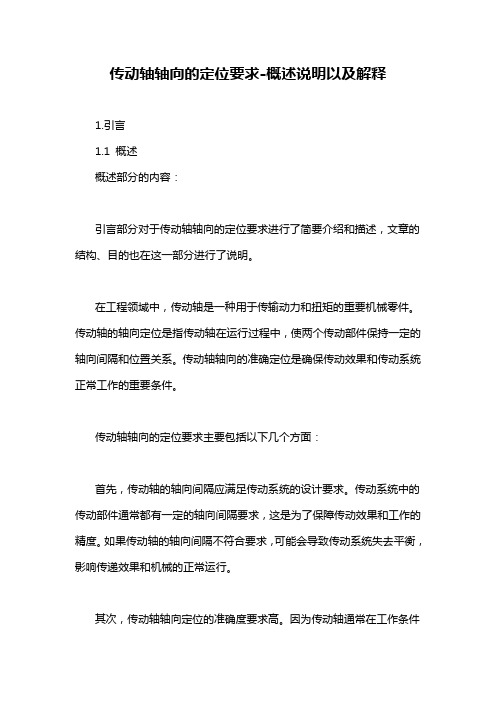 传动轴轴向的定位要求-概述说明以及解释

1.引言

1.1 概述

概述部分的内容：

引言部分对于传动轴轴向的定位要求进行了简要介绍和描述，文章的结构、目的也在这一部分进行了说明。

在工程领域中，传动轴是一种用于传输动力和扭矩的重要机械零件。传动轴的轴向定位是指传动轴在运行过程中，使两个传动部件保持一定的轴向间隔和位置关系。传动轴轴向的准确定位是确保传动效果和传动系统正常工作的重要条件。

传动轴轴向的定位要求主要包括以下几个方面：

首先，传动轴的轴向间隔应满足传动系统的设计要求。传动系统中的传动部件通常都有一定的轴向间隔要求，这是为了保障传动效果和工作的精度。如果传动轴的轴向间隔不符合要求，可能会导致传动系统失去平衡，影响传递效果和机械的正常运行。

其次，传动轴轴向定位的准确度要求高。因为传动轴通常在工作条件